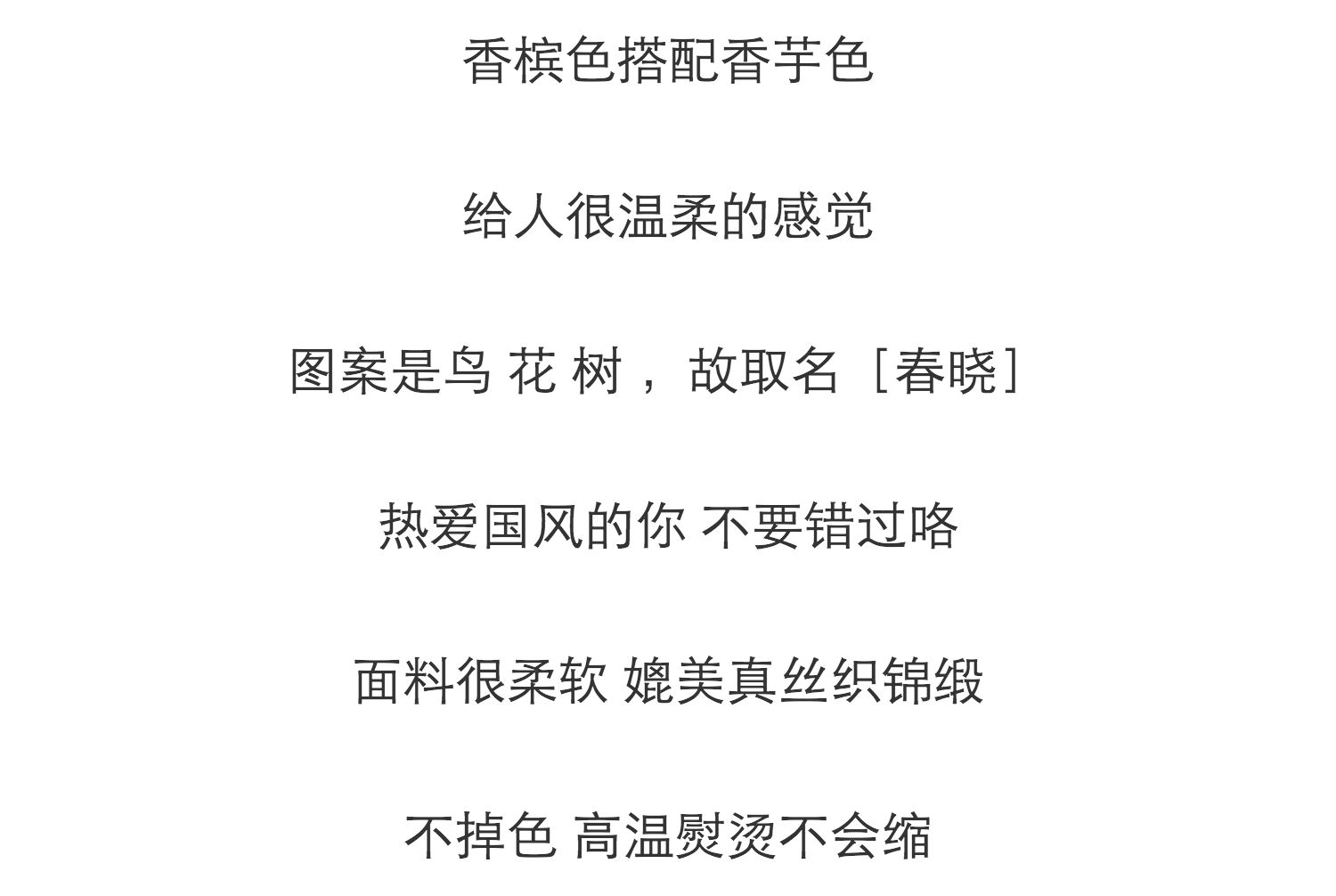 香槟色搭配香芋色

给人很温柔的感觉

图案是鸟 花 树，故取名［春晓］

热爱国风的你 不要错过咯

面料很柔软 媲美真丝织锦缎

不掉色 高温熨烫不会缩